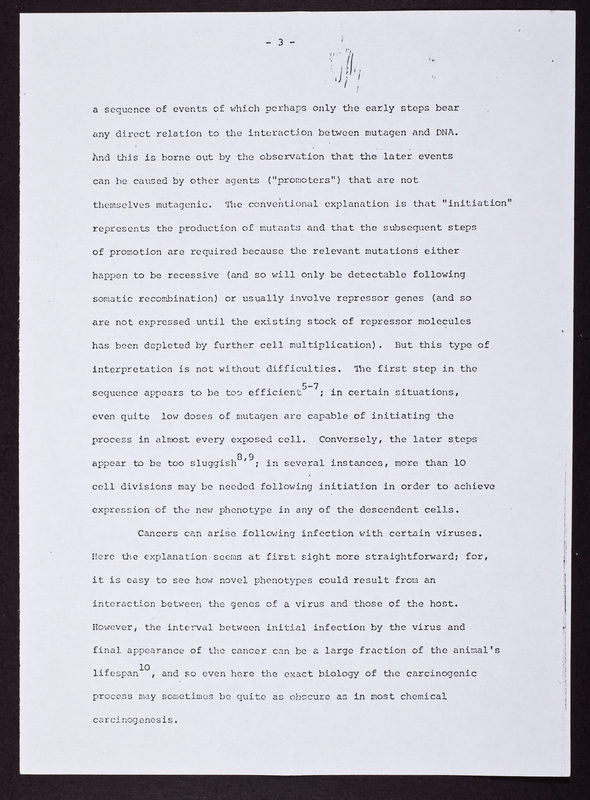 - 3 -

a sequence of events of which perhaps only the early steps bear any direct relation to the interaction between mutagen and DNA. And this is borne out by the observation that the later events can be caused by other agents ("promoters") that are not themselves mutagenic. The conventional explanation is that "initiation" represents the production of mutants and that the subsequent steps of promotion are required because the relevant mutations either happen to be recessive (and so will only be detectable following somatic recombination) or usually involve repressor genes (and so are not expressed until the existing stock of repressor molecules has been depleted by further cell multiplication). But this type of interpretation is not without difficulties. The first step in the sequence appears to be too efficient$^{5-7}$; in certain situations, even quite low doses of mutagen are capable of initiating the process in almost every exposed cell. Conversely, the later steps appear to be too sluggish$^{8,9}$; in several instances, more than 10 cell divisions may be needed following initiation in order to achieve expression of the new phenotype in any of the descendent cells.

Cancers can arise following infection with certain viruses. Here the explanation seems at first sight more straightforward; for, it is easy to see how novel phenotypes could result from an interaction between the genes of a virus and those of the host. However, the interval between initial infection by the virus and final appearance of the cancer can be a large fraction of the animal's lifespan$^{10}$, and so even here the exact biology of the carcinogenic process may sometimes be quite as obscure as in most chemical carcinogenesis.